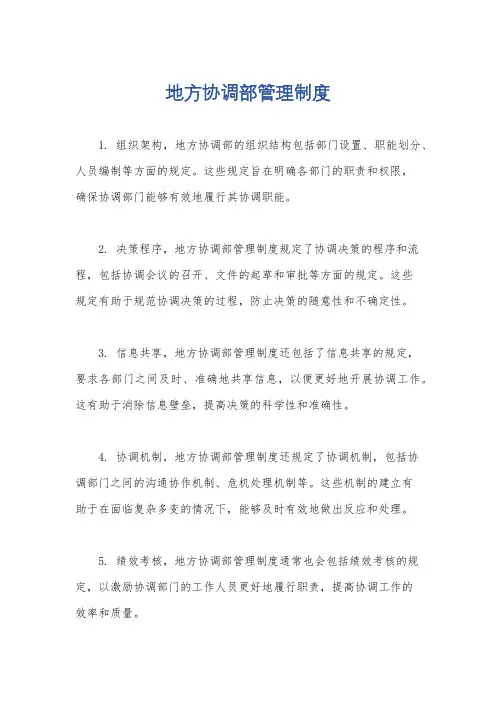 地方协调部管理制度

1. 组织架构，地方协调部的组织结构包括部门设置、职能划分、人员编制等方面的规定。这些规定旨在明确各部门的职责和权限，确保协调部门能够有效地履行其协调职能。

2. 决策程序，地方协调部管理制度规定了协调决策的程序和流程，包括协调会议的召开、文件的起草和审批等方面的规定。这些规定有助于规范协调决策的过程，防止决策的随意性和不确定性。

3. 信息共享，地方协调部管理制度还包括了信息共享的规定，要求各部门之间及时、准确地共享信息，以便更好地开展协调工作。这有助于消除信息壁垒，提高决策的科学性和准确性。

4. 协调机制，地方协调部管理制度还规定了协调机制，包括协调部门之间的沟通协作机制、危机处理机制等。这些机制的建立有助于在面临复杂多变的情况下，能够及时有效地做出反应和处理。

5. 绩效考核，地方协调部管理制度通常也会包括绩效考核的规定，以激励协调部门的工作人员更好地履行职责，提高协调工作的效率和质量。